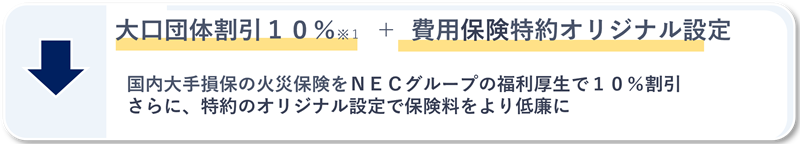 大口団体割引１０％※1 ＋ 費用保険特約オリジナル設定

国内大手損保の火災保険をＮＥＣグループの福利厚生で１０％割引
さらに、特約のオリジナル設定で保険料をより低廉に